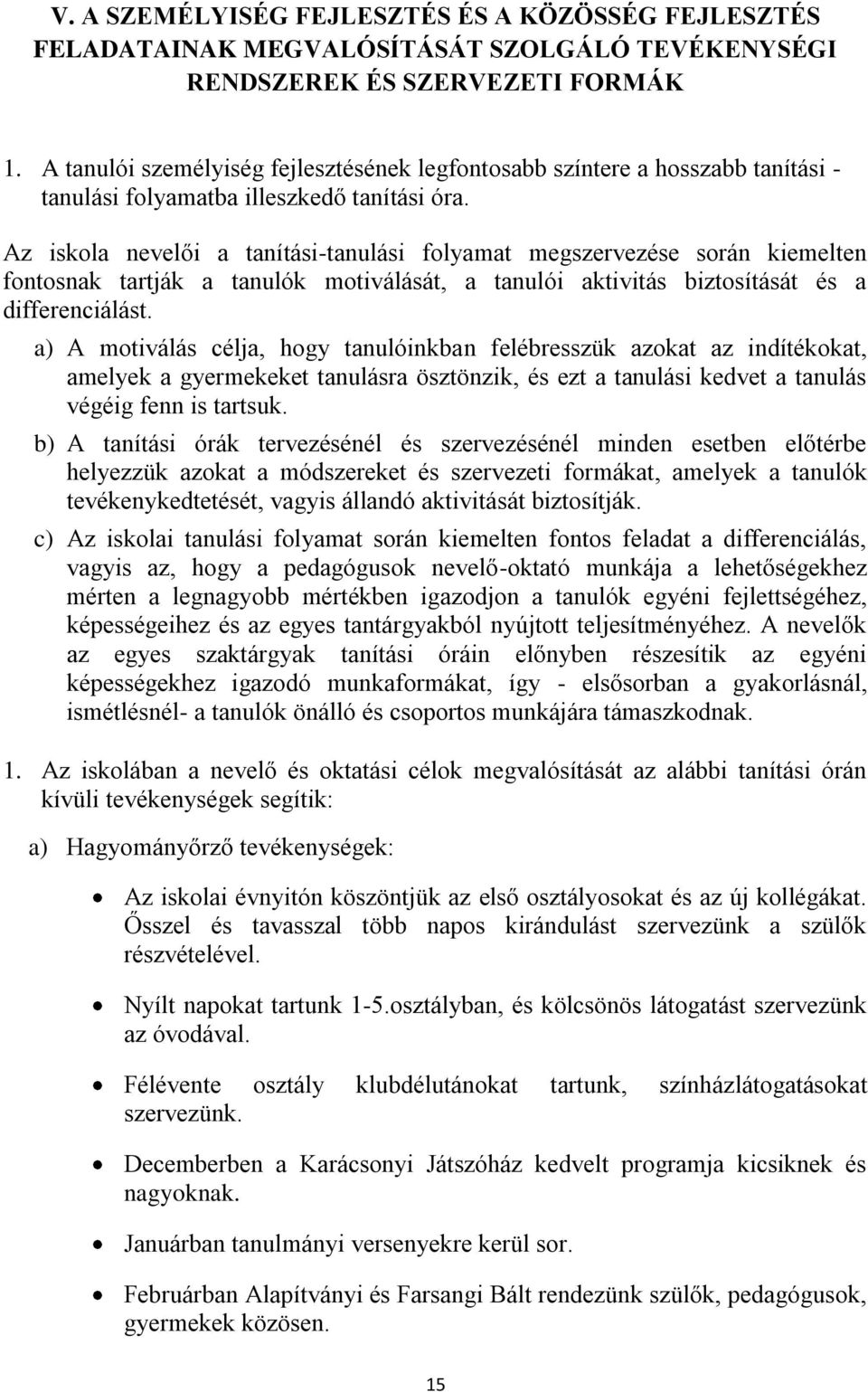 V. A SZEMÉLYISÉG FEJLESZTÉS ÉS A KÖZÖSSÉG FEJLESZTÉS FELADATAINAK MEGVALÓSÍTÁSÁT SZOLGÁLÓ TEVÉKENYSÉGI RENDSZEREK ÉS SZERVEZETI FORMÁK

1. A tanulói személyiség fejlesztésének legfontosabb színtere a hosszabb tanítási - tanulási folyamatba illeszkedő tanítási óra.

Az iskola nevelői a tanítási-tanulási folyamat megszervezése során kiemelten fontosnak tartják a tanulók motiválását, a tanulói aktivitás biztosítását és a differenciálást.

a) A motiválás célja, hogy tanulóinkban felébresszük azokat az indítékokat, amelyek a gyermekeket tanulásra ösztönzik, és ezt a tanulási kedvet a tanulás végéig fenn is tartsuk.

b) A tanítási órák tervezésénél és szervezésénél minden esetben előtérbe helyezzük azokat a módszereket és szervezeti formákat, amelyek a tanulók tevékenykedtetését, vagyis állandó aktivitását biztosítják.

c) Az iskolai tanulási folyamat során kiemelten fontos feladat a differenciálás, vagyis az, hogy a pedagógusok nevelő-oktató munkája a lehetőségekhez mérten a legnagyobb mértékben igazodjon a tanulók egyéni fejlettségéhez, képességeihez és az egyes tantárgyakból nyújtott teljesítményéhez. A nevelők az egyes szaktárgyak tanítási óráin előnyben részesítik az egyéni képességekhez igazodó munkaformákat, így - elsősorban a gyakorlásnál, ismétlésnél- a tanulók önálló és csoportos munkájára támaszkodnak.

1. Az iskolában a nevelő és oktatási célok megvalósítását az alábbi tanítási órán kívüli tevékenységek segítik:

a) Hagyományőrző tevékenységek:

• Az iskolai évnyitón köszöntjük az első osztályosokat és az új kollégákat. Ősszel és tavasszal több napos kirándulást szervezünk a szülők részvételével.

• Nyílt napokat tartunk 1-5.osztályban, és kölcsönös látogatást szervezünk az óvodával.

• Félévente osztály klubdélutánokat tartunk, színházlátogatásokat szervezünk.

• Decemberben a Karácsonyi Játszóház kedvelt programja kicsiknek és nagyoknak.

• Januárban tanulmányi versenyekre kerül sor.

• Februárban Alapítványi és Farsangi Bált rendezünk szülők, pedagógusok, gyermekek közösen.

15